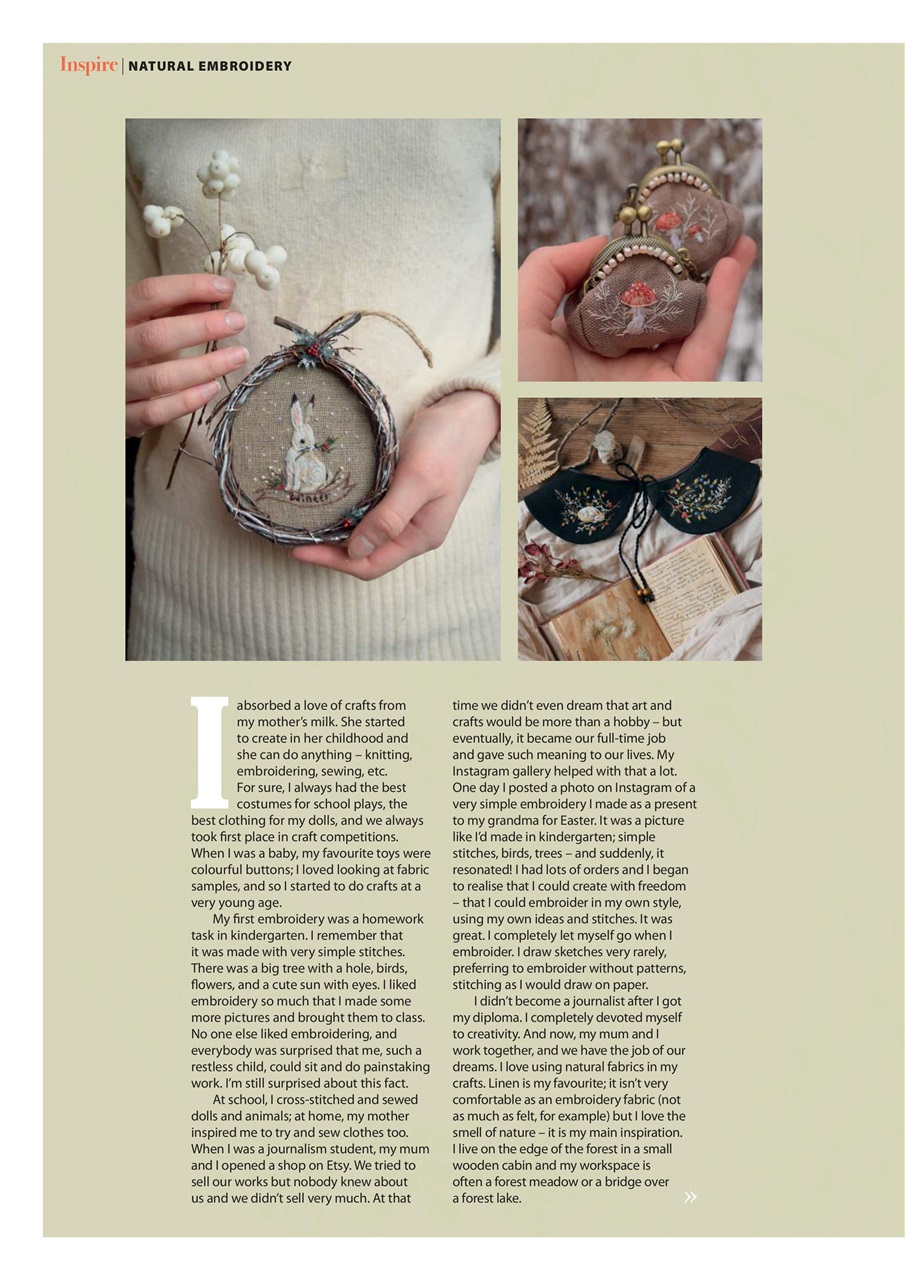 Inspire | NATURAL EMBROIDERY

I absorbed a love of crafts from my mother's milk. She started to create in her childhood and she can do anything – knitting, embroidering, sewing, etc.

For sure, I always had the best costumes for school plays, the best clothing for my dolls, and we always took first place in craft competitions. When I was a baby, my favourite toys were colourful buttons; I loved looking at fabric samples, and so I started to do crafts at a very young age.

My first embroidery was a homework task in kindergarten. I remember that it was made with very simple stitches. There was a big tree with a hole, birds, flowers, and a cute sun with eyes. I liked embroidery so much that I made some more pictures and brought them to class. No one else liked embroidering, and everybody was surprised that me, such a restless child, could sit and do painstaking work. I'm still surprised about this fact.

At school, I cross-stitched and sewed dolls and animals; at home, my mother inspired me to try and sew clothes too. When I was a journalism student, my mum and I opened a shop on Etsy. We tried to sell our works but nobody knew about us and we didn't sell very much. At that time we didn't even dream that art and crafts would be more than a hobby – but eventually, it became our full-time job and gave such meaning to our lives. My Instagram gallery helped with that a lot. One day I posted a photo on Instagram of a very simple embroidery I made as a present to my grandma for Easter. It was a picture like I'd made in kindergarten; simple stitches, birds, trees – and suddenly, it resonated! I had lots of orders and I began to realise that I could create with freedom – that I could embroider in my own style, using my own ideas and stitches. It was great. I completely let myself go when I embroider. I draw sketches very rarely, preferring to embroider without patterns, stitching as I would draw on paper.

I didn't become a journalist after I got my diploma. I completely devoted myself to creativity. And now, my mum and I work together, and we have the job of our dreams. I love using natural fabrics in my crafts. Linen is my favourite; it isn't very comfortable as an embroidery fabric (not as much as felt, for example) but I love the smell of nature – it is my main inspiration. I live on the edge of the forest in a small wooden cabin and my workspace is often a forest meadow or a bridge over a forest lake.

»